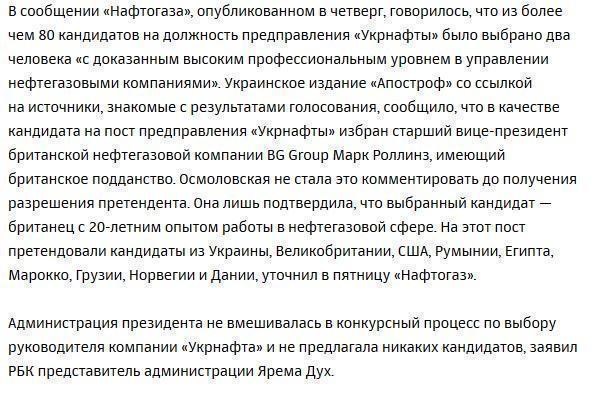 В сообщении «Нафтогаза», опубликованном в четверг, говорилось, что из более чем 80 кандидатов на должность предправления «Укрнафты» было выбрано два человека «с доказанным высоким профессиональным уровнем в управлении нефтегазовыми компаниями». Украинское издание «Апостроф» со ссылкой на источники, знакомые с результатами голосования, сообщило, что в качестве кандидата на пост предправления «Укрнафты» избран старший вице-президент британской нефтегазовой компании BG Group Марк Роллинз, имеющий британское подданство. Осмоловская не стала это комментировать до получения разрешения претендента. Она лишь подтвердила, что выбранный кандидат — британец с 20-летним опытом работы в нефтегазовой сфере. На этот пост претендовали кандидаты из Украины, Великобритании, США, Румынии, Египта, Марокко, Грузии, Норвегии и Дании, уточнил в пятницу «Нафтогаз».

Администрация президента не вмешивалась в конкурсный процесс по выбору руководителя компании «Укрнафта» и не предлагала никаких кандидатов, заявил РБК представитель администрации Ярема Дух.